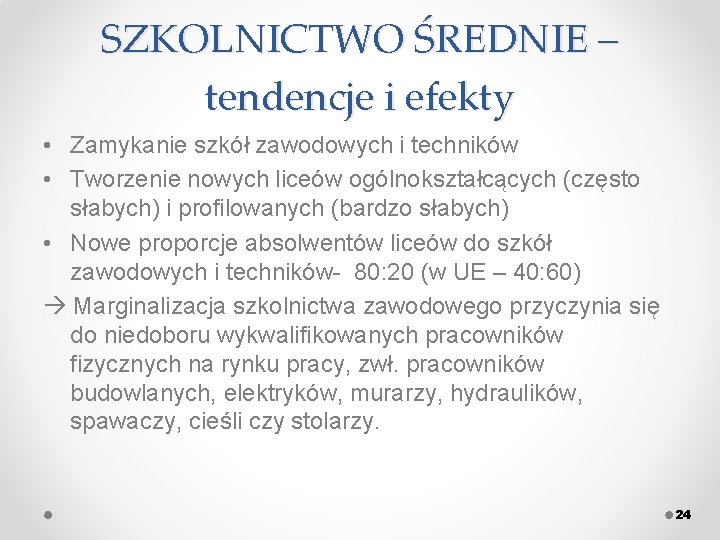 SZKOLNICTWO ŚREDNIE – tendencje i efekty

• Zamykanie szkół zawodowych i techników
• Tworzenie nowych liceów ogólnokształcących (często słabych) i profilowanych (bardzo słabych)
• Nowe proporcje absolwentów liceów do szkół zawodowych i techników- 80:20 (w UE – 40:60)
→ Marginalizacja szkolnictwa zawodowego przyczynia się do niedoboru wykwalifikowanych pracowników fizycznych na rynku pracy, zwł. pracowników budowlanych, elektryków, murarzy, hydraulików, spawaczy, cieśli czy stolarzy.

24